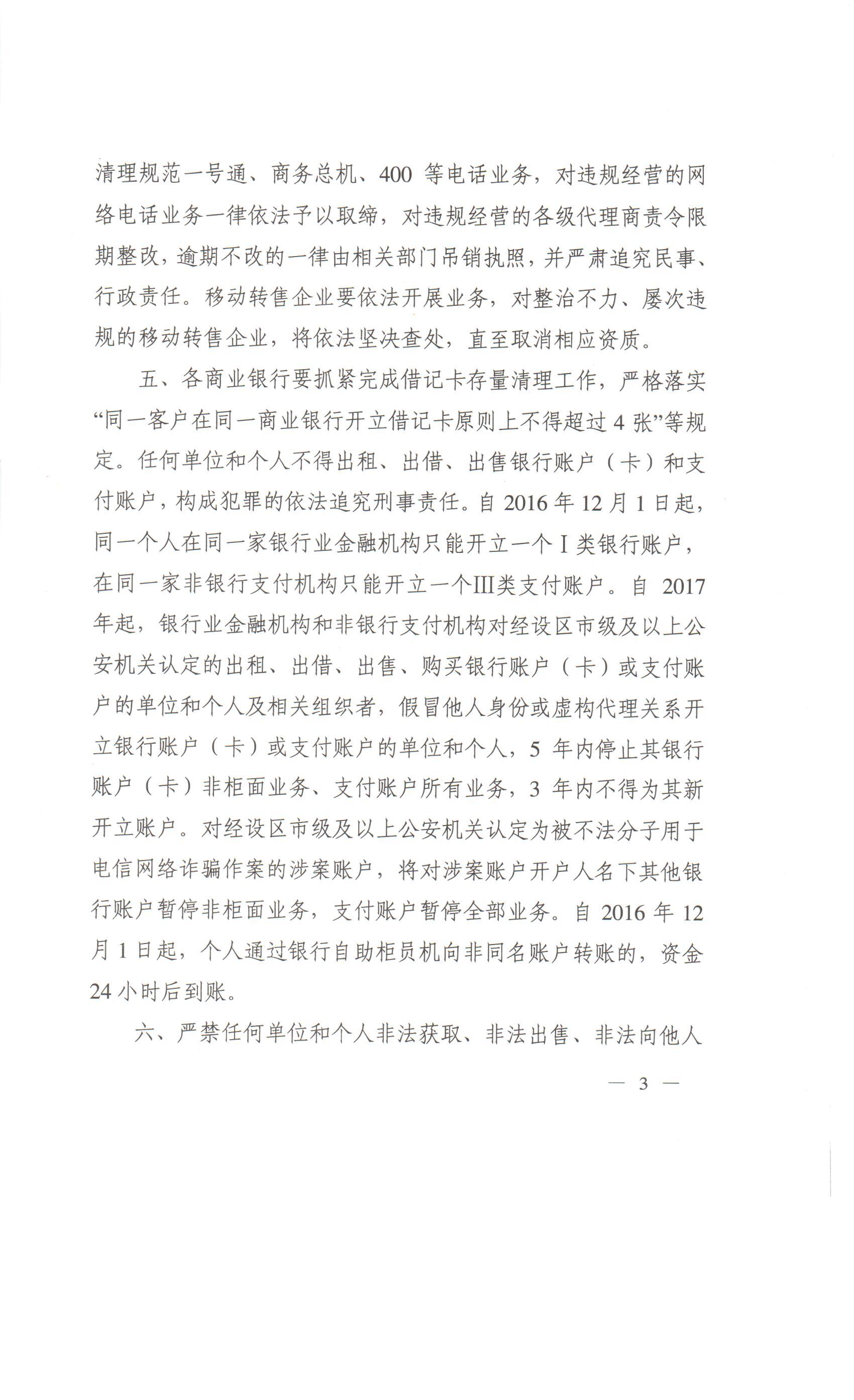 清理规范一号通、商务总机、400 等电话业务，对违规经营的网络电话业务一律依法予以取缔，对违规经营的各级代理商责令限期整改，逾期不改的一律由相关部门吊销执照，并严肃追究民事、行政责任。移动转售企业要依法开展业务，对整治不力、屡次违规的移动转售企业，将依法坚决查处，直至取消相应资质。

五、各商业银行要抓紧完成借记卡存量清理工作，严格落实“同一客户在同一商业银行开立借记卡原则上不得超过 4 张”等规定。任何单位和个人不得出租、出借、出售银行账户（卡）和支付账户，构成犯罪的依法追究刑事责任。自 2016 年 12 月 1 日起，同一个人在同一家银行业金融机构只能开立一个 I 类银行账户，在同一家非银行支付机构只能开立一个III类支付账户。自 2017 年起，银行业金融机构和非银行支付机构对经设区市级及以上公安机关认定的出租、出借、出售、购买银行账户（卡）或支付账户的单位和个人及相关组织者，假冒他人身份或虚构代理关系开立银行账户（卡）或支付账户的单位和个人，5 年内停止其银行账户（卡）非柜面业务、支付账户所有业务，3 年内不得为其新开立账户。对经设区市级及以上公安机关认定为被不法分子用于电信网络诈骗作案的涉案账户，将对涉案账户开户人名下其他银行账户暂停非柜面业务，支付账户暂停全部业务。自 2016 年 12 月 1 日起，个人通过银行自助柜员机向非同名账户转账的，资金 24 小时后到账。

六、严禁任何单位和个人非法获取、非法出售、非法向他人

— 3 —